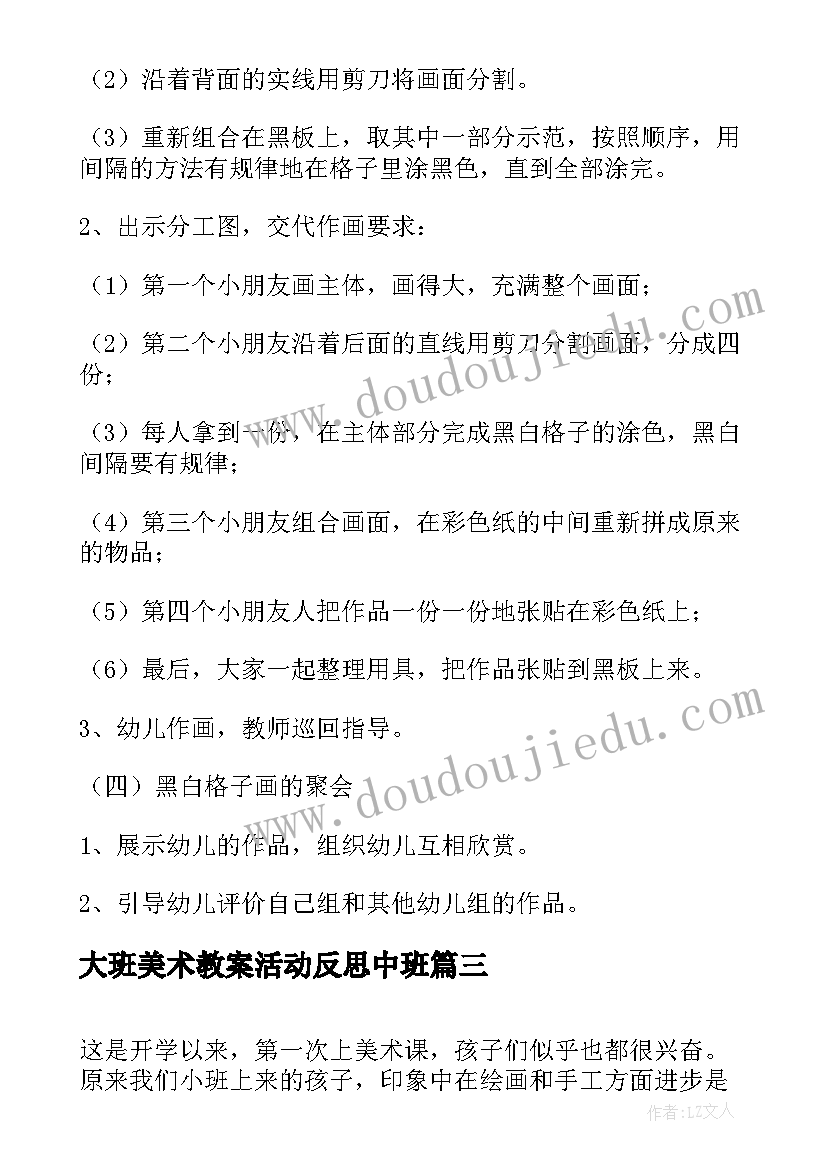 （2）沿着背面的实线用剪刀将画面分割。

（3）重新组合在黑板上，取其中一部分示范，按照顺序，用间隔的方法有规律地在格子里涂黑色，直到全部涂完。

2、出示分工图，交代作画要求：

（1）第一个小朋友画主体，画得大，充满整个画面；

（2）第二个小朋友沿着后面的直线用剪刀分割画面，分成四份；

（3）每人拿到一份，在主体部分完成黑白格子的涂色，黑白间隔要有规律；

（4）第三个小朋友组合画面，在彩色纸的中间重新拼成原来的物品；

（5）第四个小朋友人把作品一份一份地张贴在彩色纸上；

（6）最后，大家一起整理用具，把作品张贴到黑板上来。

3、幼儿作画，教师巡回指导。

（四）黑白格子画的聚会

1、展示幼儿的作品，组织幼儿互相欣赏。

2、引导幼儿评价自己组和其他幼儿组的作品。

大班美术教案活动反思中班篇三

这是开学以来，第一次上美术课，孩子们似乎也都很兴奋。原来我们小班上来的孩子，印象中在绘画和手工方面进步是

www.doudoujiedu.com

www.doudoujiedu.com

作者：LZ文人